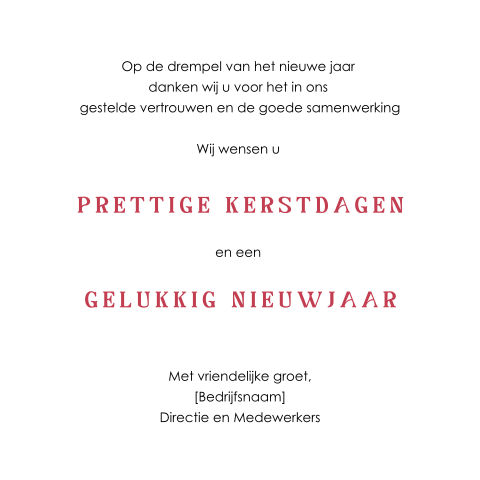 Op de drempel van het nieuwe jaar
danken wij u voor het in ons
gestelde vertrouwen en de goede samenwerking

Wij wensen u

PRETTIGE KERSTDAGEN

en een

GELUKKIG NIEUWJAAR

Met vriendelijke groet,
[Bedrijfsnaam]
Directie en Medewerkers